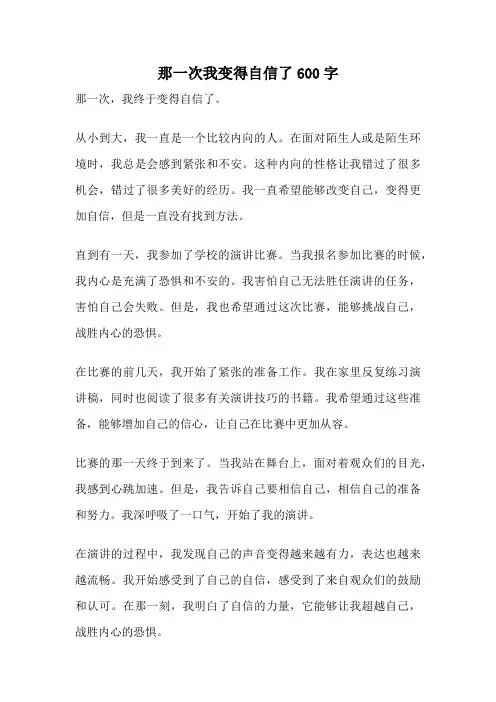 那一次我变得自信了 600 字

那一次，我终于变得自信了。

从小到大，我一直是一个比较内向的人。在面对陌生人或是陌生环境时，我总是会感到紧张和不安。这种内向的性格让我错过了很多机会，错过了很多美好的经历。我一直希望能够改变自己，变得更加自信，但是一直没有找到方法。

直到有一天，我参加了学校的演讲比赛。当我报名参加比赛的时候，我内心是充满了恐惧和不安的。我害怕自己无法胜任演讲的任务，害怕自己会失败。但是，我也希望通过这次比赛，能够挑战自己，战胜内心的恐惧。

在比赛的前几天，我开始了紧张的准备工作。我在家里反复练习演讲稿，同时也阅读了很多有关演讲技巧的书籍。我希望通过这些准备，能够增加自己的信心，让自己在比赛中更加从容。

比赛的那一天终于到来了。当我站在舞台上，面对着观众们的目光，我感到心跳加速。但是，我告诉自己要相信自己，相信自己的准备和努力。我深呼吸了一口气，开始了我的演讲。

在演讲的过程中，我发现自己的声音变得越来越有力，表达也越来越流畅。我开始感受到了自己的自信，感受到了来自观众们的鼓励和认可。在那一刻，我明白了自信的力量，它能够让我超越自己，战胜内心的恐惧。